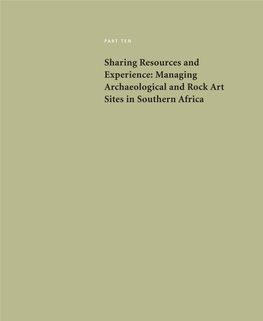 PART TEN

Sharing Resources and Experience: Managing Archaeological and Rock Art Sites in Southern Africa